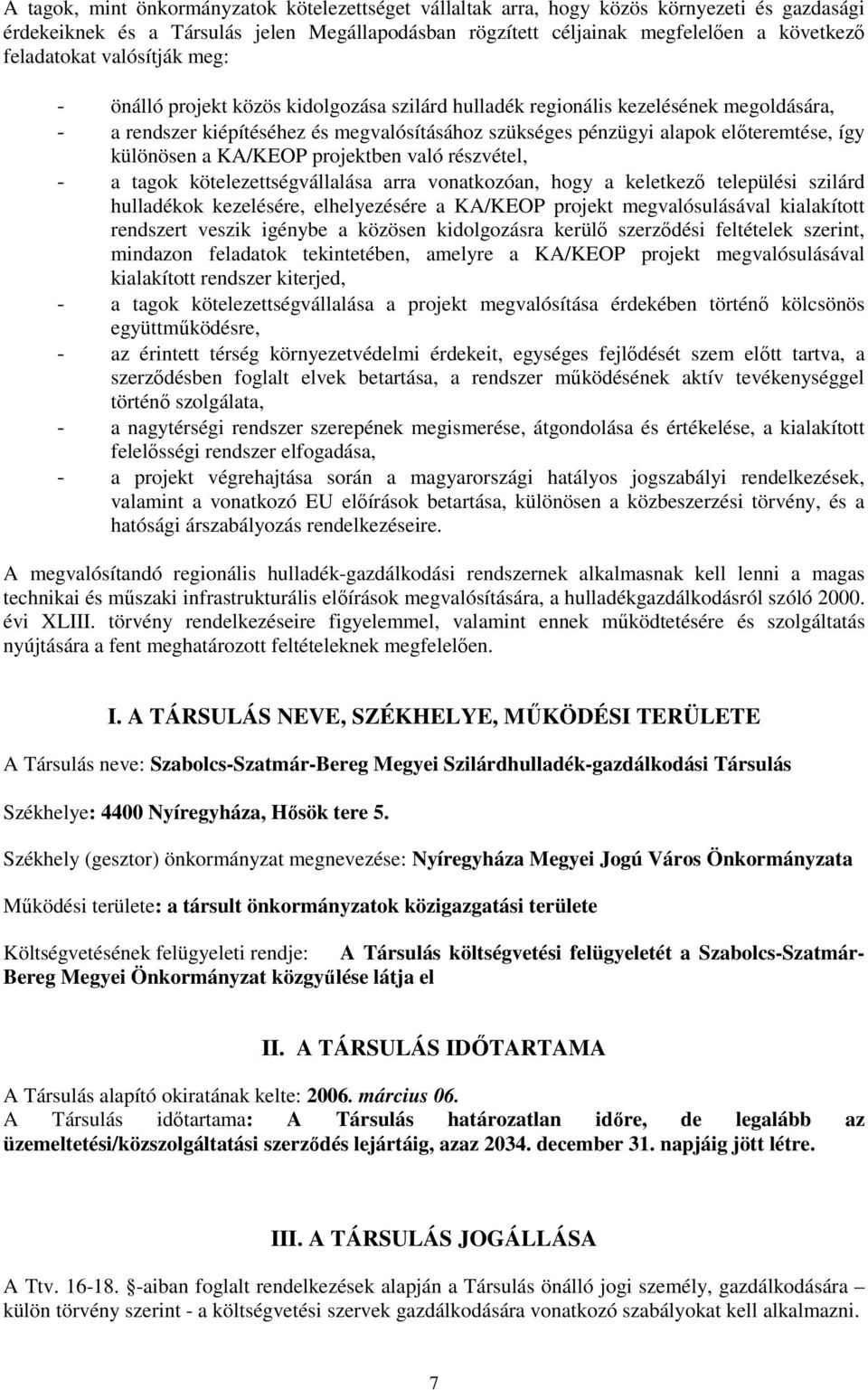 A tagok, mint önkormányzatok kötelezettséget vállaltak arra, hogy közös környezeti és gazdasági érdekeiknek és a Társulás jelen Megállapodásban rögzített céljainak megfelelően a következő feladatokat valósítják meg:

- önálló projekt közös kidolgozása szilárd hulladék regionális kezelésének megoldására,
- a rendszer kiépítéséhez és megvalósításához szükséges pénzügyi alapok előteremtése, így különösen a KA/KEOP projektben való részvétel,
- a tagok kötelezettségvállalása arra vonatkozóan, hogy a keletkező települési szilárd hulladékok kezelésére, elhelyezésére a KA/KEOP projekt megvalósulásával kialakított rendszert veszik igénybe a közösen kidolgozásra kerülő szerződési feltételek szerint, mindazon feladatok tekintetében, amelyre a KA/KEOP projekt megvalósulásával kialakított rendszer kiterjed,
- a tagok kötelezettségvállalása a projekt megvalósítása érdekében történő kölcsönös együttműködésre,
- az érintett térség környezetvédelmi érdekeit, egységes fejlődését szem előtt tartva, a szerződésben foglalt elvek betartása, a rendszer működésének aktív tevékenységgel történő szolgálata,
- a nagytérségi rendszer szerepének megismerése, átgondolása és értékelése, a kialakított felelősségi rendszer elfogadása,
- a projekt végrehajtása során a magyarországi hatályos jogszabályi rendelkezések, valamint a vonatkozó EU előírások betartása, különösen a közbeszerzési törvény, és a hatósági árszabályozás rendelkezéseire.

A megvalósítandó regionális hulladék-gazdálkodási rendszernek alkalmasnak kell lenni a magas technikai és műszaki infrastrukturális előírások megvalósítására, a hulladékgazdálkodásról szóló 2000. évi XLIII. törvény rendelkezéseire figyelemmel, valamint ennek működtetésére és szolgáltatás nyújtására a fent meghatározott feltételeknek megfelelően.

I. A TÁRSULÁS NEVE, SZÉKHELYE, MŰKÖDÉSI TERÜLETE

A Társulás neve: Szabolcs-Szatmár-Bereg Megyei Szilárdhulladék-gazdálkodási Társulás

Székhelye: 4400 Nyíregyháza, Hősök tere 5.

Székhely (gesztor) önkormányzat megnevezése: Nyíregyháza Megyei Jogú Város Önkormányzata

Működési területe: a társult önkormányzatok közigazgatási területe

Költségvetésének felügyeleti rendje: A Társulás költségvetési felügyeletét a Szabolcs-Szatmár-Bereg Megyei Önkormányzat közgyűlése látja el

II. A TÁRSULÁS IDŐTARTAMA

A Társulás alapító okiratának kelte: 2006. március 06.
A Társulás időtartama: A Társulás határozatlan időre, de legalább az üzemeltetési/közszolgáltatási szerződés lejártáig, azaz 2034. december 31. napjáig jött létre.

III. A TÁRSULÁS JOGÁLLÁSA

A Ttv. 16-18. -aiban foglalt rendelkezések alapján a Társulás önálló jogi személy, gazdálkodására – külön törvény szerint - a költségvetési szervek gazdálkodására vonatkozó szabályokat kell alkalmazni.

7